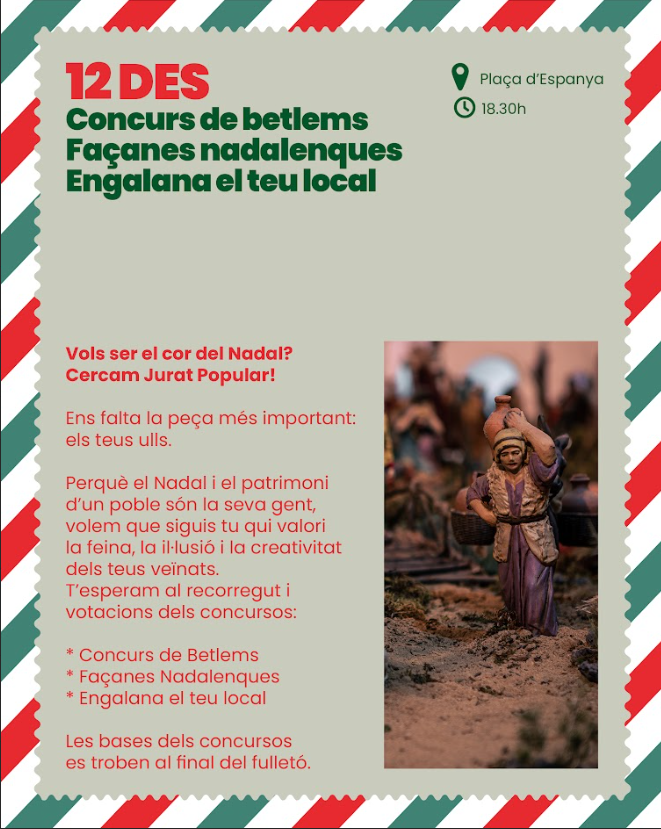 12 DES
Concurs de betlems
Façanes nadalenques
Engalana el teu local

Plaça d'Espanya
18.30h

Vols ser el cor del Nadal?
Cercam Jurat Popular!

Ens falta la peça més important: els teus ulls.

Perquè el Nadal i el patrimoni d'un poble són la seva gent, volem que siguis tu qui valori la feina, la il·lusió i la creativitat dels teus veïnats.
T'esperam al recorregut i votacions dels concursos:

* Concurs de Betlems
* Façanes Nadalenques
* Engalana el teu local

Les bases dels concursos es troben al final del fulletó.